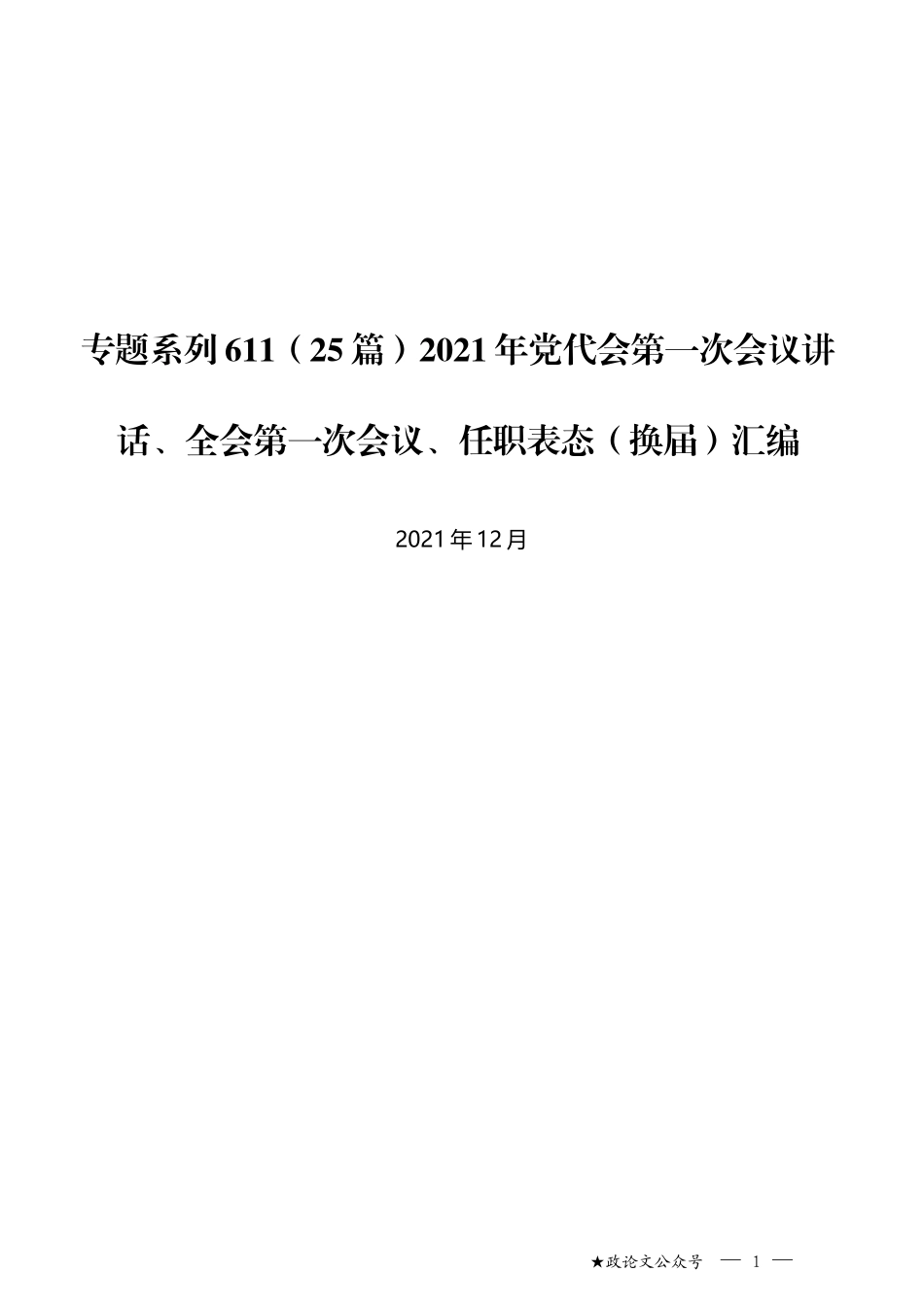 专题系列611（25篇）2021年党代会第一次会议讲话、全会第一次会议、任职表态（换届）汇编

2021年12月

★政论文公众号 — 1 —